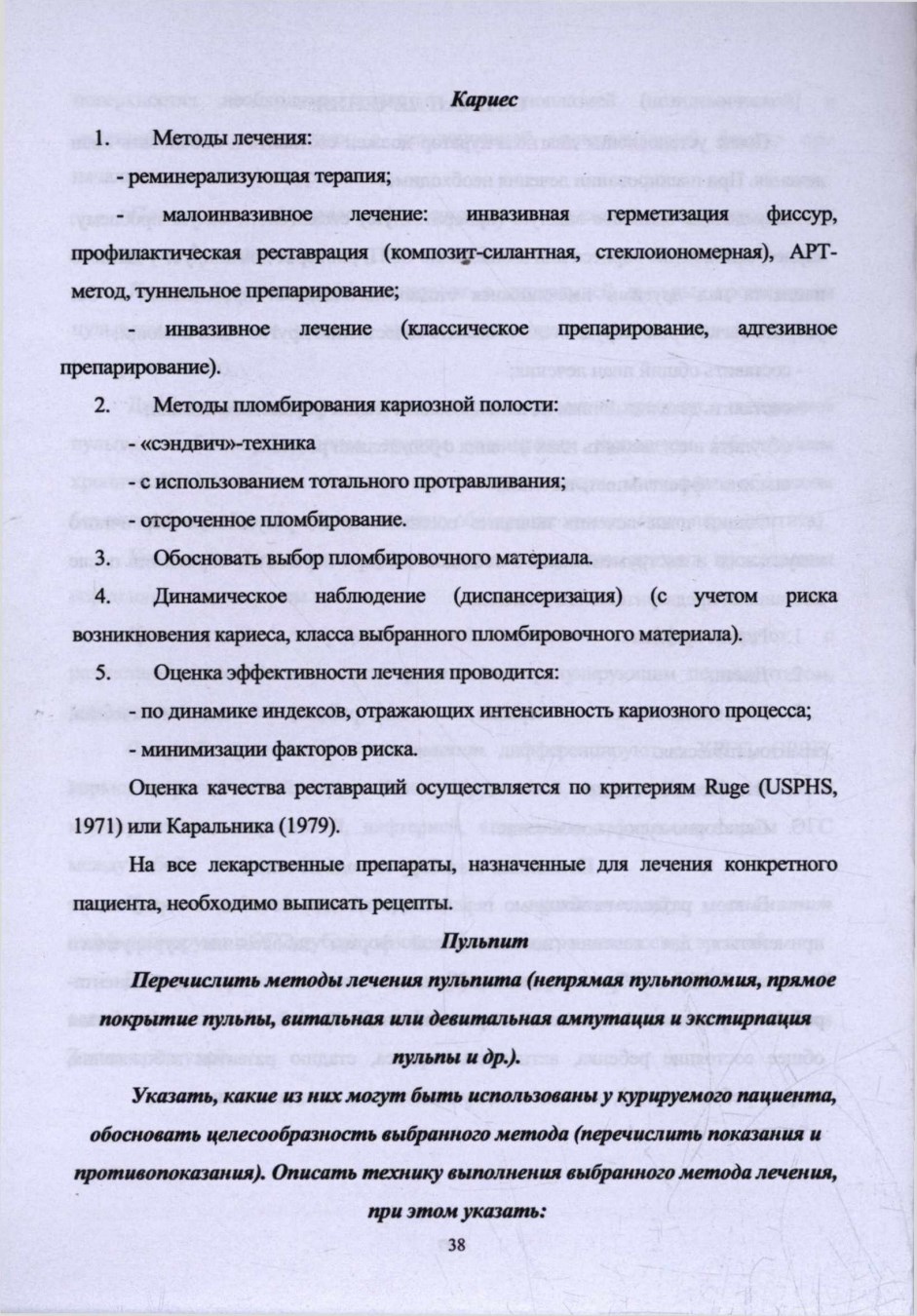 Кариес

1. Методы лечения:

- реминерализующая терапия;

- малоинвазивное лечение: инвазивная герметизация фиссур, профилактическая реставрация (композит-силантная, стеклоиономерная), АРТ-метод, туннельное препарирование;

- инвазивное лечение (классическое препарирование, адгезивное препарирование).

2. Методы пломбирования кариозной полости:

- «сэндвич»-техника

- с использованием тотального протравливания;

- отсроченное пломбирование.

3. Обосновать выбор пломбировочного материала.

4. Динамическое наблюдение (диспансеризация) (с учетом риска возникновения кариеса, класса выбранного пломбировочного материала).

5. Оценка эффективности лечения проводится:

- по динамике индексов, отражающих интенсивность кариозного процесса;

- минимизации факторов риска.

Оценка качества реставраций осуществляется по критериям Ruge (USPHS, 1971) или Каральника (1979).

На все лекарственные препараты, назначенные для лечения конкретного пациента, необходимо выписать рецепты.

Пульпит

Перечислить методы лечения пульпита (непрямая пульпотомия, прямое покрытие пульпы, витальная или девитальная ампутация и экстирпация пульпы и др.).

Указать, какие из них могут быть использованы у курируемого пациента, обосновать целесообразность выбранного метода (перечислить показания и противопоказания). Описать технику выполнения выбранного метода лечения, при этом указать:

38